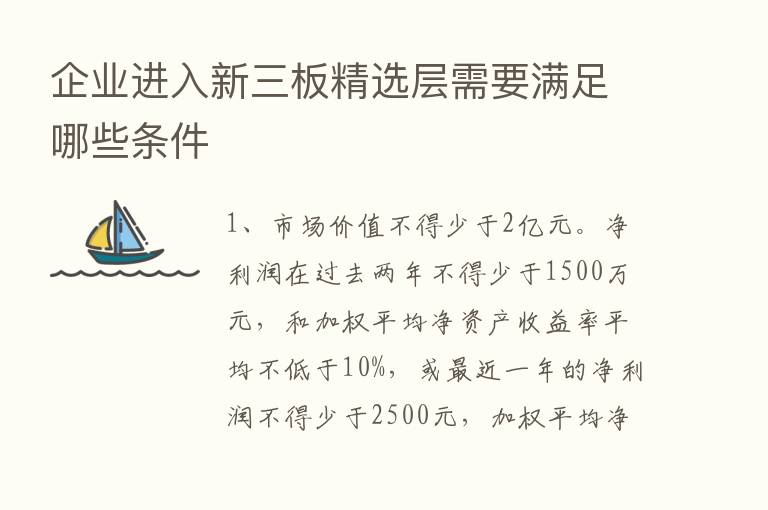 企业进入新三板精选层需要满足哪些条件

1、市场价值不得少于2亿元。净利润在过去两年不得少于1500万元，和加权平均净资产收益率平均不低于10%，或最近一年的净利润不得少于2500元，加权平均净